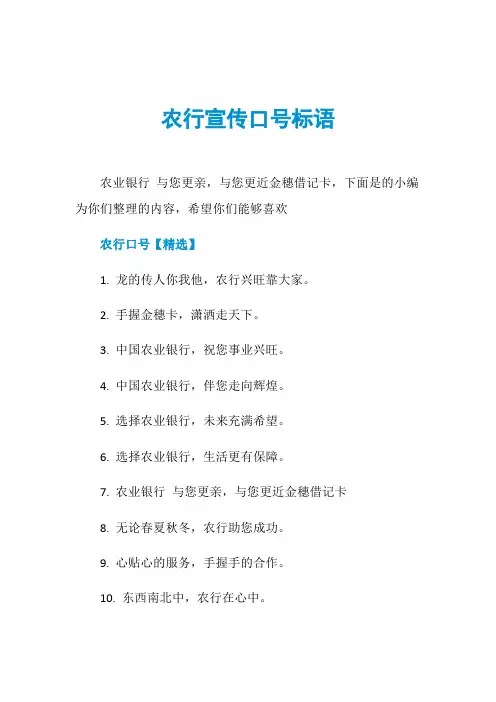 农行宣传口号标语

农业银行 与您更亲，与您更近金穗借记卡，下面是的小编为你们整理的内容，希望你们能够喜欢

农行口号【精选】

1. 龙的传人你我他，农行兴旺靠大家。

2. 手握金穗卡，潇洒走天下。

3. 中国农业银行，祝您事业兴旺。

4. 中国农业银行，伴您走向辉煌。

5. 选择农业银行，未来充满希望。

6. 选择农业银行，生活更有保障。

7. 农业银行 与您更亲，与您更近金穗借记卡

8. 无论春夏秋冬，农行助您成功。

9. 心贴心的服务，手握手的合作。

10. 东西南北中，农行在心中。